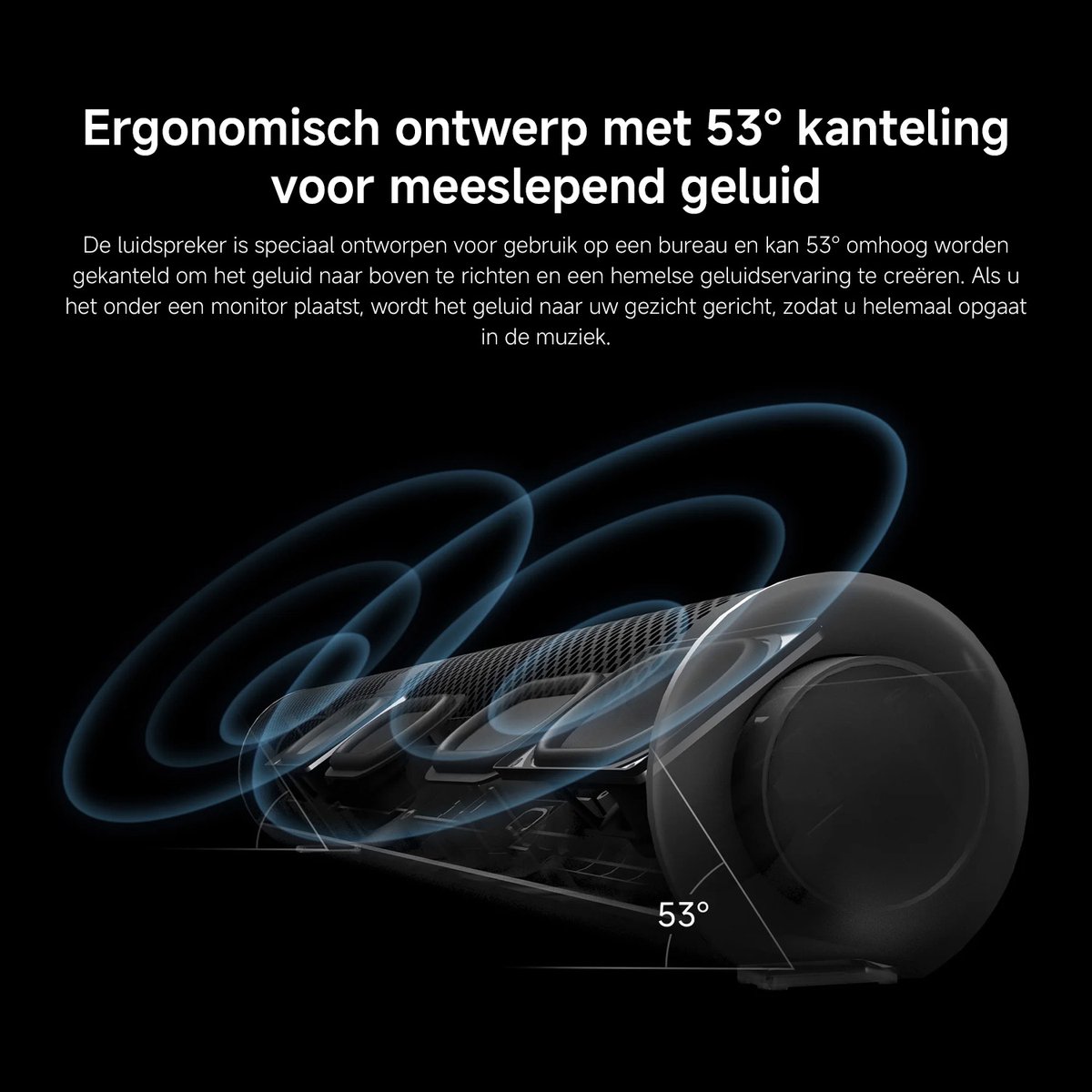 Ergonomisch ontwerp met 53° kanteling
voor meeslepend geluid

De luidspreker is speciaal ontworpen voor gebruik op een bureau en kan 53° omhoog worden gekanteld om het geluid naar boven te richten en een hemelse geluidservaring te creëren. Als u het onder een monitor plaatst, wordt het geluid naar uw gezicht gericht, zodat u helemaal opgaat in de muziek.

53°